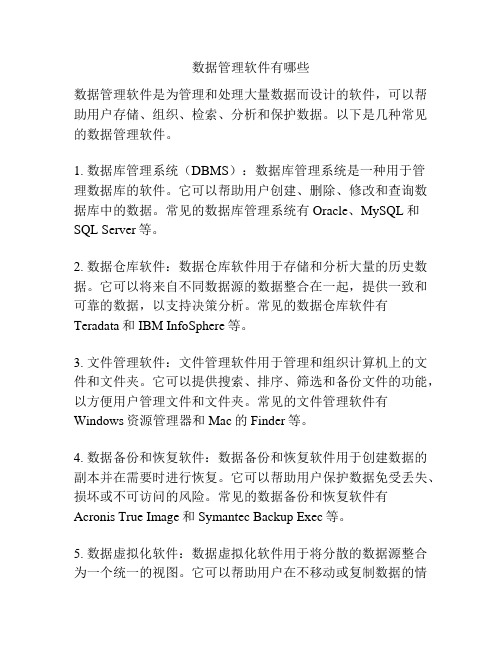 数据管理软件有哪些

数据管理软件是为管理和处理大量数据而设计的软件，可以帮助用户存储、组织、检索、分析和保护数据。以下是几种常见的数据管理软件。

1. 数据库管理系统（DBMS）：数据库管理系统是一种用于管理数据库的软件。它可以帮助用户创建、删除、修改和查询数据库中的数据。常见的数据库管理系统有 Oracle、MySQL 和 SQL Server 等。

2. 数据仓库软件：数据仓库软件用于存储和分析大量的历史数据。它可以将来自不同数据源的数据整合在一起，提供一致和可靠的数据，以支持决策分析。常见的数据仓库软件有 Teradata 和 IBM InfoSphere 等。

3. 文件管理软件：文件管理软件用于管理和组织计算机上的文件和文件夹。它可以提供搜索、排序、筛选和备份文件的功能，以方便用户管理文件和文件夹。常见的文件管理软件有 Windows 资源管理器和 Mac 的 Finder 等。

4. 数据备份和恢复软件：数据备份和恢复软件用于创建数据的副本并在需要时进行恢复。它可以帮助用户保护数据免受丢失、损坏或不可访问的风险。常见的数据备份和恢复软件有 Acronis True Image 和 Symantec Backup Exec 等。

5. 数据虚拟化软件：数据虚拟化软件用于将分散的数据源整合为一个统一的视图。它可以帮助用户在不移动或复制数据的情